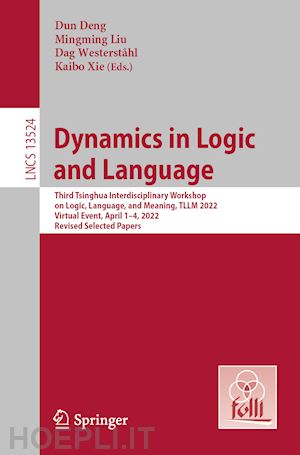 Dun Deng
Mingming Liu
Dag Westerståhl
Kaibo Xie (Eds.)

LNCS 13524

Dynamics in Logic and Language

Third Tsinghua Interdisciplinary Workshop on Logic, Language, and Meaning, TLLM 2022
Virtual Event, April 1–4, 2022
Revised Selected Papers

folli

Springer

HOEPLI.IT